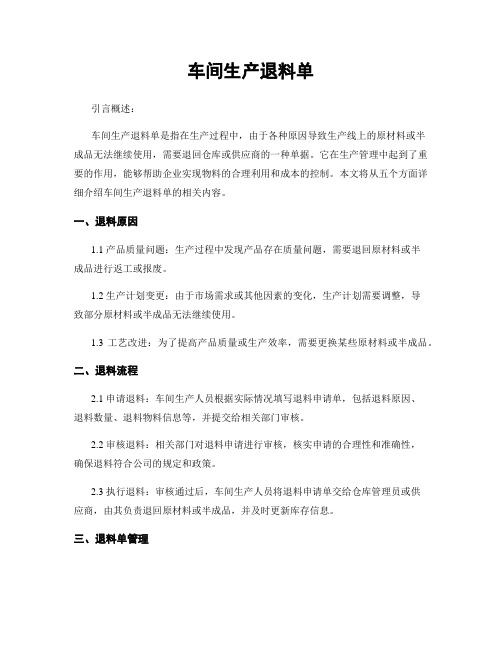 车间生产退料单

引言概述：

车间生产退料单是指在生产过程中，由于各种原因导致生产线上的原材料或半成品无法继续使用，需要退回仓库或供应商的一种单据。它在生产管理中起到了重要的作用，能够帮助企业实现物料的合理利用和成本的控制。本文将从五个方面详细介绍车间生产退料单的相关内容。

一、退料原因

1.1 产品质量问题：生产过程中发现产品存在质量问题，需要退回原材料或半成品进行返工或报废。

1.2 生产计划变更：由于市场需求或其他因素的变化，生产计划需要调整，导致部分原材料或半成品无法继续使用。

1.3 工艺改进：为了提高产品质量或生产效率，需要更换某些原材料或半成品。

二、退料流程

2.1 申请退料：车间生产人员根据实际情况填写退料申请单，包括退料原因、退料数量、退料物料信息等，并提交给相关部门审核。

2.2 审核退料：相关部门对退料申请进行审核，核实申请的合理性和准确性，确保退料符合公司的规定和政策。

2.3 执行退料：审核通过后，车间生产人员将退料申请单交给仓库管理员或供应商，由其负责退回原材料或半成品，并及时更新库存信息。

三、退料单管理